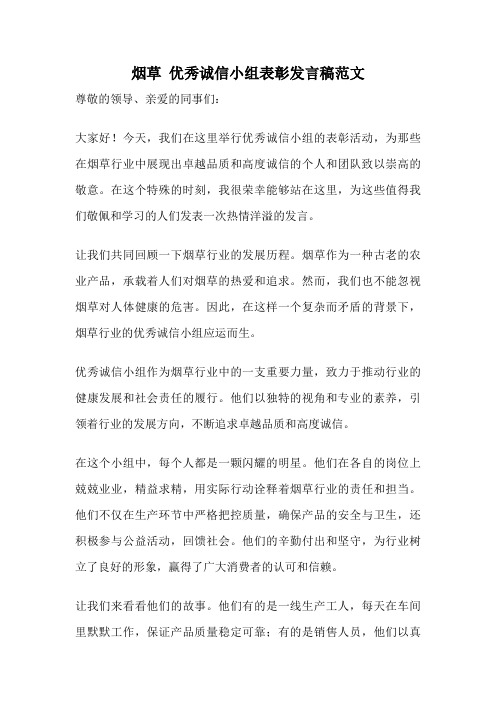 烟草 优秀诚信小组表彰发言稿范文

尊敬的领导、亲爱的同事们：

大家好！今天，我们在这里举行优秀诚信小组的表彰活动，为那些在烟草行业中展现出卓越品质和高度诚信的个人和团队致以崇高的敬意。在这个特殊的时刻，我很荣幸能够站在这里，为这些值得我们敬佩和学习的人们发表一次热情洋溢的发言。

让我们共同回顾一下烟草行业的发展历程。烟草作为一种古老的农业产品，承载着人们对烟草的热爱和追求。然而，我们也不能忽视烟草对人体健康的危害。因此，在这样一个复杂而矛盾的背景下，烟草行业的优秀诚信小组应运而生。

优秀诚信小组作为烟草行业中的一支重要力量，致力于推动行业的健康发展和社会责任的履行。他们以独特的视角和专业的素养，引领着行业的发展方向，不断追求卓越品质和高度诚信。

在这个小组中，每个人都是一颗闪耀的明星。他们在各自的岗位上兢兢业业，精益求精，用实际行动诠释着烟草行业的责任和担当。他们不仅在生产环节中严格把控质量，确保产品的安全与卫生，还积极参与公益活动，回馈社会。他们的辛勤付出和坚守，为行业树立了良好的形象，赢得了广大消费者的认可和信赖。

让我们来看看他们的故事。他们有的是一线生产工人，每天在车间里默默工作，保证产品质量稳定可靠；有的是销售人员，他们以真